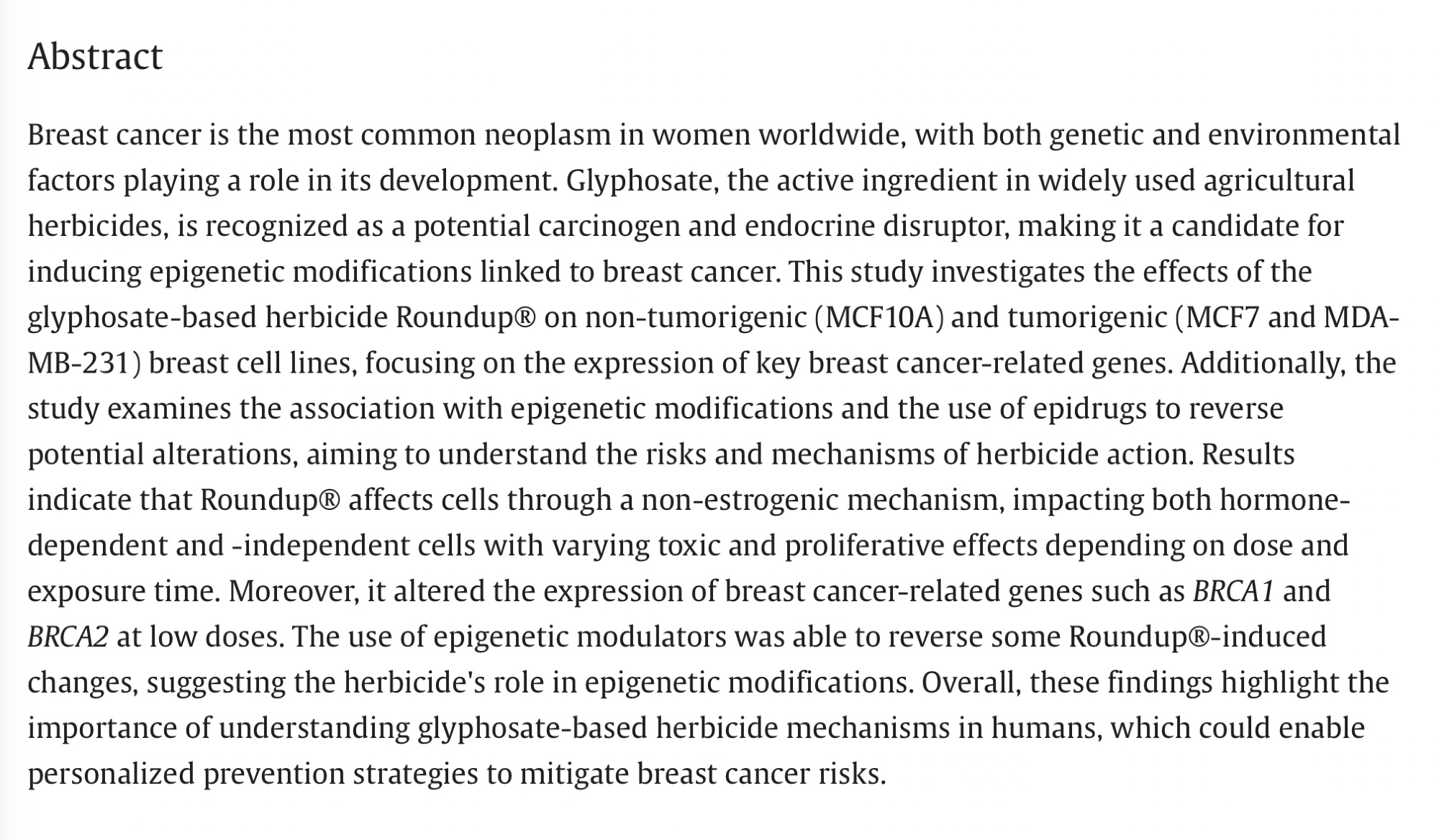 Abstract

Breast cancer is the most common neoplasm in women worldwide, with both genetic and environmental factors playing a role in its development. Glyphosate, the active ingredient in widely used agricultural herbicides, is recognized as a potential carcinogen and endocrine disruptor, making it a candidate for inducing epigenetic modifications linked to breast cancer. This study investigates the effects of the glyphosate-based herbicide Roundup® on non-tumorigenic (MCF10A) and tumorigenic (MCF7 and MDA-MB-231) breast cell lines, focusing on the expression of key breast cancer-related genes. Additionally, the study examines the association with epigenetic modifications and the use of epidrugs to reverse potential alterations, aiming to understand the risks and mechanisms of herbicide action. Results indicate that Roundup® affects cells through a non-estrogenic mechanism, impacting both hormone-dependent and -independent cells with varying toxic and proliferative effects depending on dose and exposure time. Moreover, it altered the expression of breast cancer-related genes such as BRCA1 and BRCA2 at low doses. The use of epigenetic modulators was able to reverse some Roundup®-induced changes, suggesting the herbicide's role in epigenetic modifications. Overall, these findings highlight the importance of understanding glyphosate-based herbicide mechanisms in humans, which could enable personalized prevention strategies to mitigate breast cancer risks.